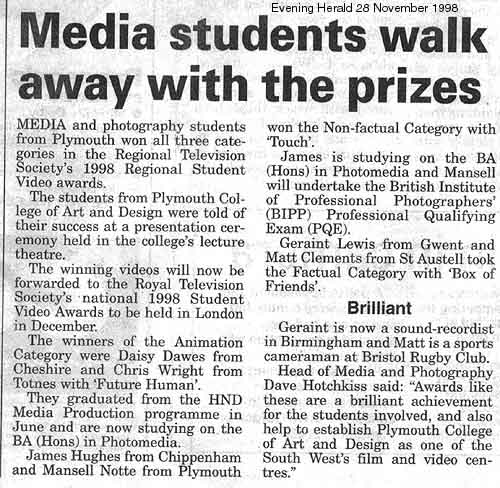 Evening Herald 28 November 1998

Media students walk away with the prizes

MEDIA and photography students from Plymouth won all three categories in the Regional Television Society's 1998 Regional Student Video awards.

The students from Plymouth College of Art and Design were told of their success at a presentation ceremony held in the college's lecture theatre.

The winning videos will now be forwarded to the Royal Television Society's national 1998 Student Video Awards to be held in London in December.

The winners of the Animation Category were Daisy Dawes from Cheshire and Chris Wright from Totnes with 'Future Human'.

They graduated from the HND Media Production programme in June and are now studying on the BA (Hons) in Photomedia.

James Hughes from Chippenham and Mansell Notte from Plymouth won the Non-factual Category with 'Touch'.

James is studying on the BA (Hons) in Photomedia and Mansell will undertake the British Institute of Professional Photographers' (BIPP) Professional Qualifying Exam (PQE).

Geraint Lewis from Gwent and Matt Clements from St Austell took the Factual Category with 'Box of Friends'.

Brilliant

Geraint is now a sound-recordist in Birmingham and Matt is a sports cameraman at Bristol Rugby Club.

Head of Media and Photography Dave Hotchkiss said: "Awards like these are a brilliant achievement for the students involved, and also help to establish Plymouth College of Art and Design as one of the South West's film and video centres."